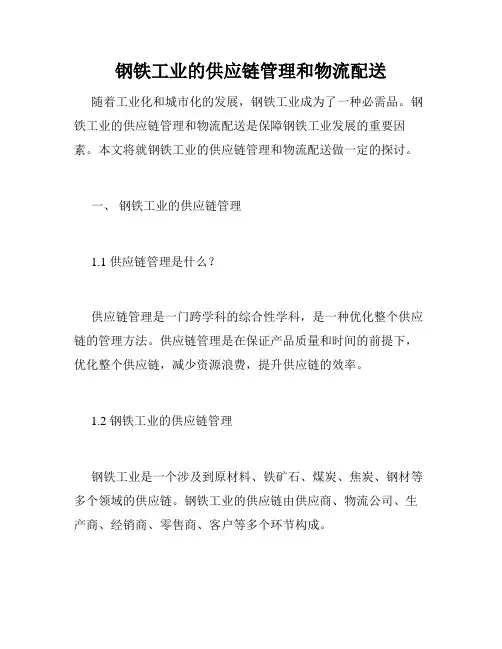 钢铁工业的供应链管理和物流配送

随着工业化和城市化的发展，钢铁工业成为了一种必需品。钢铁工业的供应链管理和物流配送是保障钢铁工业发展的重要因素。本文将就钢铁工业的供应链管理和物流配送做一定的探讨。

一、 钢铁工业的供应链管理

1.1 供应链管理是什么？

供应链管理是一门跨学科的综合性学科，是一种优化整个供应链的管理方法。供应链管理是在保证产品质量和时间的前提下，优化整个供应链，减少资源浪费，提升供应链的效率。

1.2 钢铁工业的供应链管理

钢铁工业是一个涉及到原材料、铁矿石、煤炭、焦炭、钢材等多个领域的供应链。钢铁工业的供应链由供应商、物流公司、生产商、经销商、零售商、客户等多个环节构成。